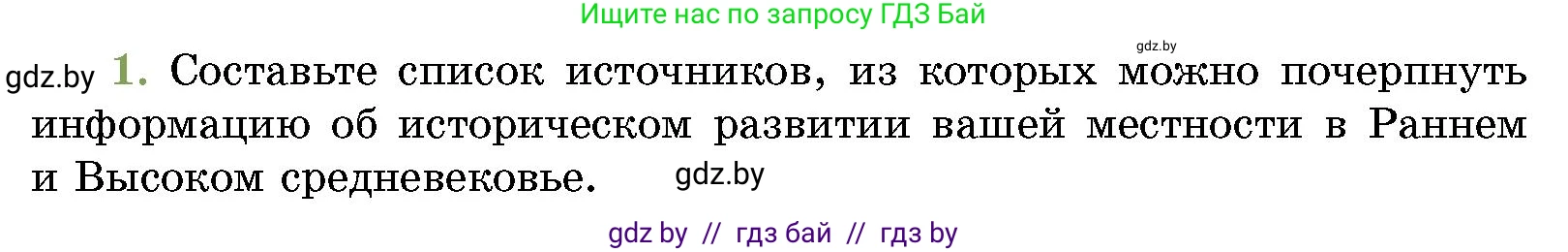 Ищите нас по запросу ГДЗ Бай

gdz.by

gdz.by 1. Составьте список источников, из которых можно почерпнуть информацию об историческом развитии вашей местности в Раннем и Высоком средневековье. gdz.by

gdz by // гдз бай // гдз by